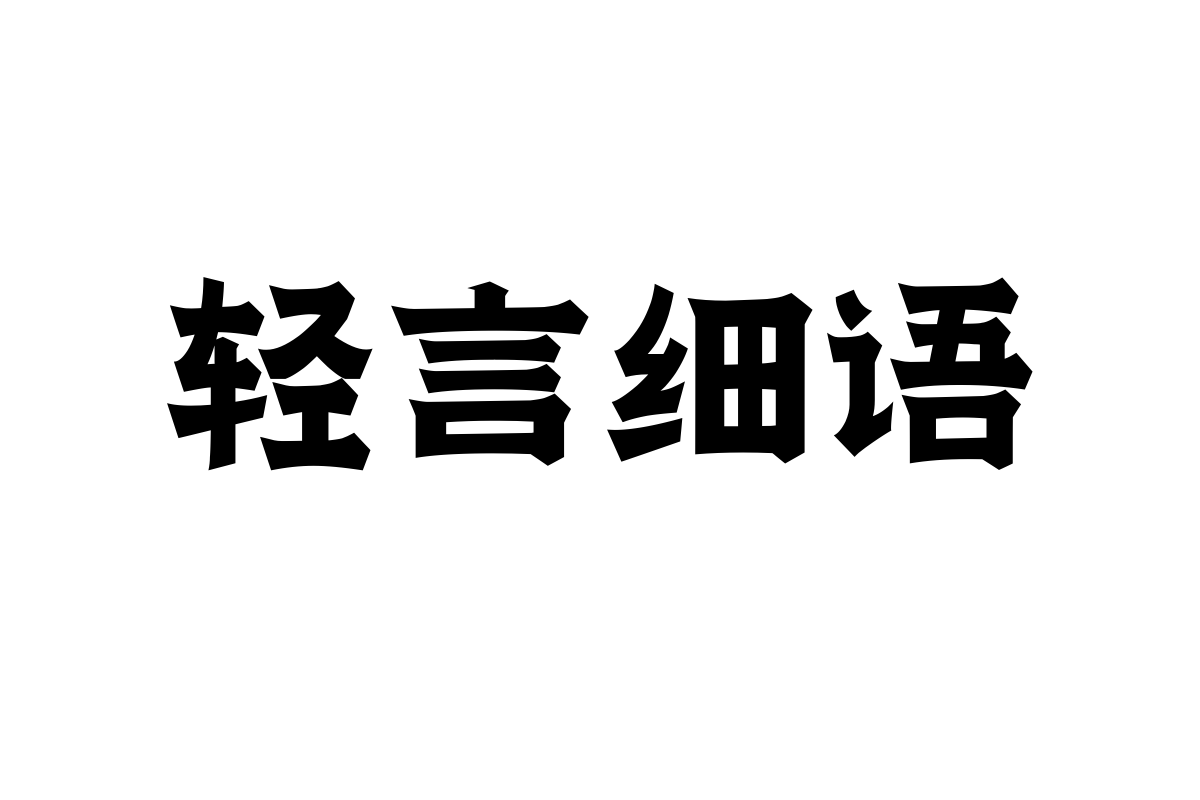 轻言细语